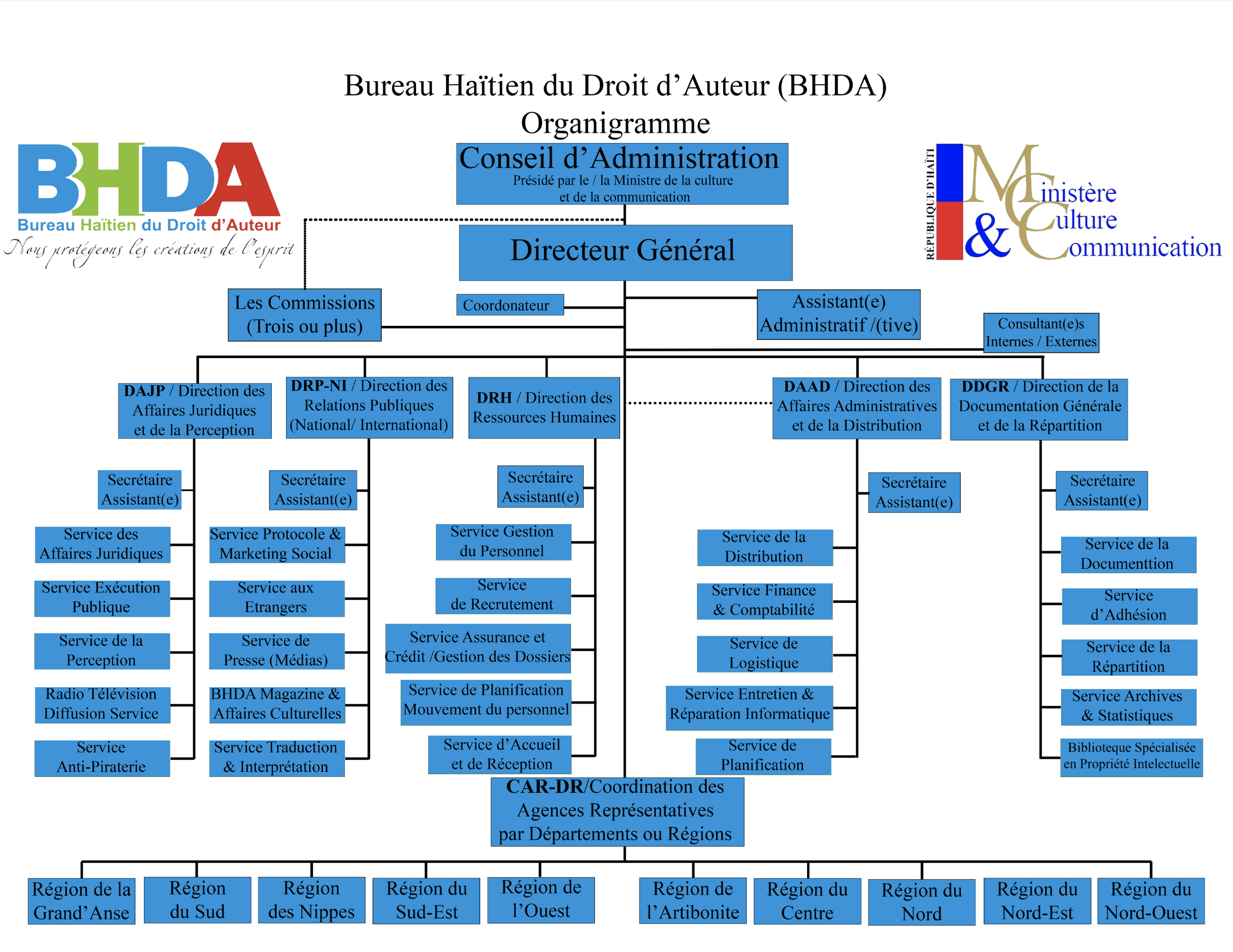 Bureau Haïtien du Droit d'Auteur (BHDA)
Organigramme

BHDA
Bureau Haïtien du Droit d'Auteur
Nous protégeons les créations de l'esprit

RÉPUBLIQUE D'HAÏTI
Ministère Culture & Communication

Conseil d'Administration
Présidé par le / la Ministre de la culture et de la communication

Directeur Général

Les Commissions (Trois ou plus)

Coordonateur

Assistant(e) Administratif /(tive)

Consultant(e)s Internes / Externes

DAJP / Direction des Affaires Juridiques et de la Perception

Secrétaire Assistant(e)

Service des Affaires Juridiques

Service Exécution Publique

Service de la Perception

Radio Télévision Diffusion Service

Service Anti-Piraterie

DRP-NI / Direction des Relations Publiques (National/ International)

Secrétaire Assistant(e)

Service Protocole & Marketing Social

Service aux Etrangers

Service de Presse (Médias)

BHDA Magazine & Affaires Culturelles

Service Traduction & Interprétation

DRH / Direction des Ressources Humaines

Secrétaire Assistant(e)

Service Gestion du Personnel

Service de Recrutement

Service Assurance et Crédit /Gestion des Dossiers

Service de Planification Mouvement du personnel

Service d'Accueil et de Réception

DAAD / Direction des Affaires Administratives et de la Distribution

Secrétaire Assistant(e)

Service de la Distribution

Service Finance & Comptabilité

Service de Logistique

Service Entretien & Réparation Informatique

Service de Planification

DDGR / Direction de la Documentation Générale et de la Répartition

Secrétaire Assistant(e)

Service de la Documenttion

Service d'Adhésion

Service de la Répartition

Service Archives & Statistiques

Biblioteque Spécialisée en Propriété Intelectuelle

CAR-DR/Coordination des Agences Représentatives par Départements ou Régions

Région de la Grand'Anse

Région du Sud

Région des Nippes

Région du Sud-Est

Région de l'Ouest

Région de l'Artibonite

Région du Centre

Région du Nord

Région du Nord-Est

Région du Nord-Ouest